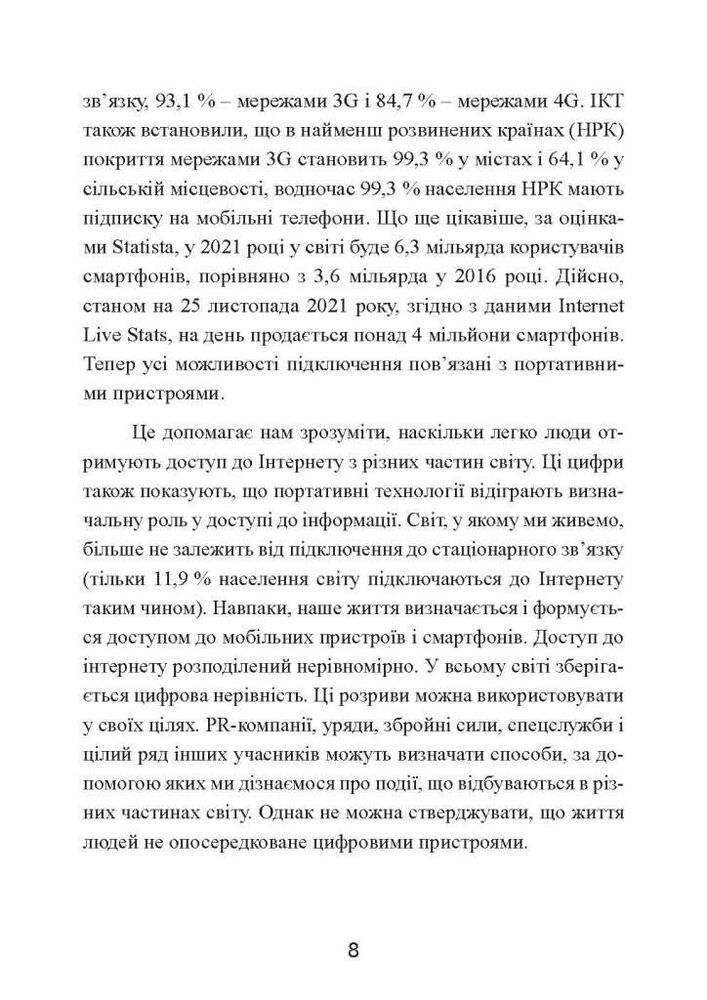 зв'язку, 93,1 % – мережами 3G і 84,7 % – мережами 4G. ІКТ також встановили, що в найменш розвинених країнах (НРК) покриття мережами 3G становить 99,3 % у містах і 64,1 % у сільській місцевості, водночас 99,3 % населення НРК мають підписку на мобільні телефони. Що ще цікавіше, за оцінками Statista, у 2021 році у світі буде 6,3 мільярда користувачів смартфонів, порівняно з 3,6 мільярда у 2016 році. Дійсно, станом на 25 листопада 2021 року, згідно з даними Internet Live Stats, на день продається понад 4 мільйони смартфонів. Тепер усі можливості підключення пов'язані з портативними пристроями.

Це допомагає нам зрозуміти, наскільки легко люди отримують доступ до Інтернету з різних частин світу. Ці цифри також показують, що портативні технології відіграють визначальну роль у доступі до інформації. Світ, у якому ми живемо, більше не залежить від підключення до стаціонарного зв'язку (тільки 11,9 % населення світу підключаються до Інтернету таким чином). Навпаки, наше життя визначається і формується доступом до мобільних пристроїв і смартфонів. Доступ до інтернету розподілений нерівномірно. У всьому світі зберігається цифрова нерівність. Ці розриви можна використовувати у своїх цілях. PR-компанії, уряди, збройні сили, спецслужби і цілий ряд інших учасників можуть визначати способи, за допомогою яких ми дізнаємося про події, що відбуваються в різних частинах світу. Однак не можна стверджувати, що життя людей не опосередковане цифровими пристроями.

8